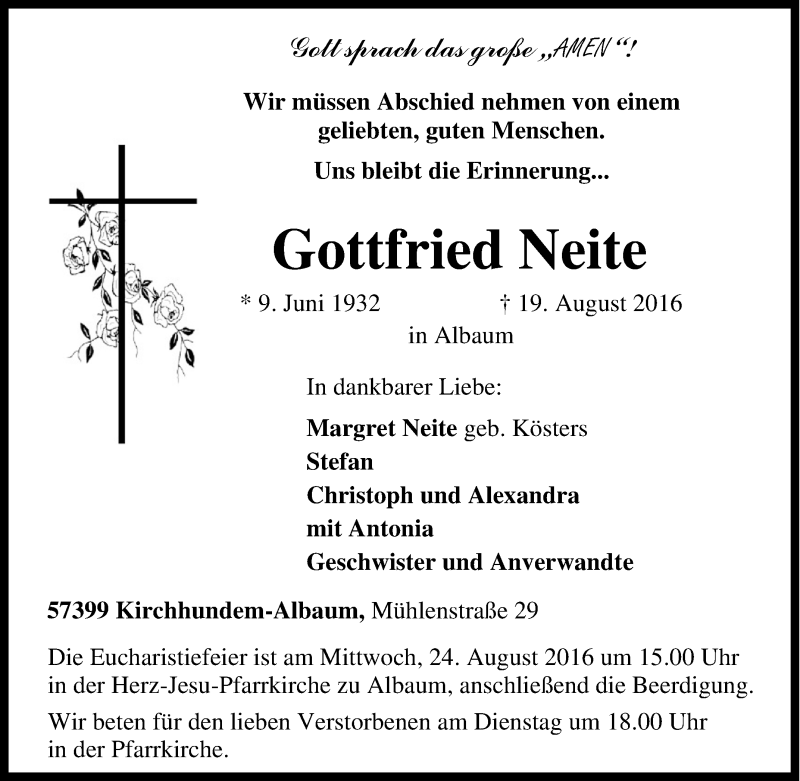 Gott sprach das große „AMEN“!

Wir müssen Abschied nehmen von einem geliebten, guten Menschen.

Uns bleibt die Erinnerung...

Gottfried Neite

* 9. Juni 1932 † 19. August 2016
in Albaum

In dankbarer Liebe:

Margret Neite geb. Kösters
Stefan
Christoph und Alexandra
mit Antonia
Geschwister und Anverwandte

57399 Kirchhundem-Albaum, Mühlenstraße 29

Die Eucharistiefeier ist am Mittwoch, 24. August 2016 um 15.00 Uhr in der Herz-Jesu-Pfarrkirche zu Albaum, anschließend die Beerdigung.

Wir beten für den lieben Verstorbenen am Dienstag um 18.00 Uhr in der Pfarrkirche.